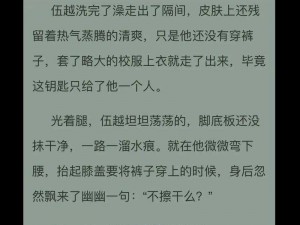 伍越洗完了澡走出了隔间，皮肤上还残留着热气蒸腾的清爽，只是他还没有穿裤子，套了略大的校服上衣就走了出来，毕竟这钥匙只给了他一个人。

光着腿，伍越坦坦荡荡的，脚底板还没抹干净，一路一溜水痕。就在他微微弯下腰，抬起膝盖要将裤子穿上的时候，身后忽然飘来了幽幽一句：“不擦干么？”